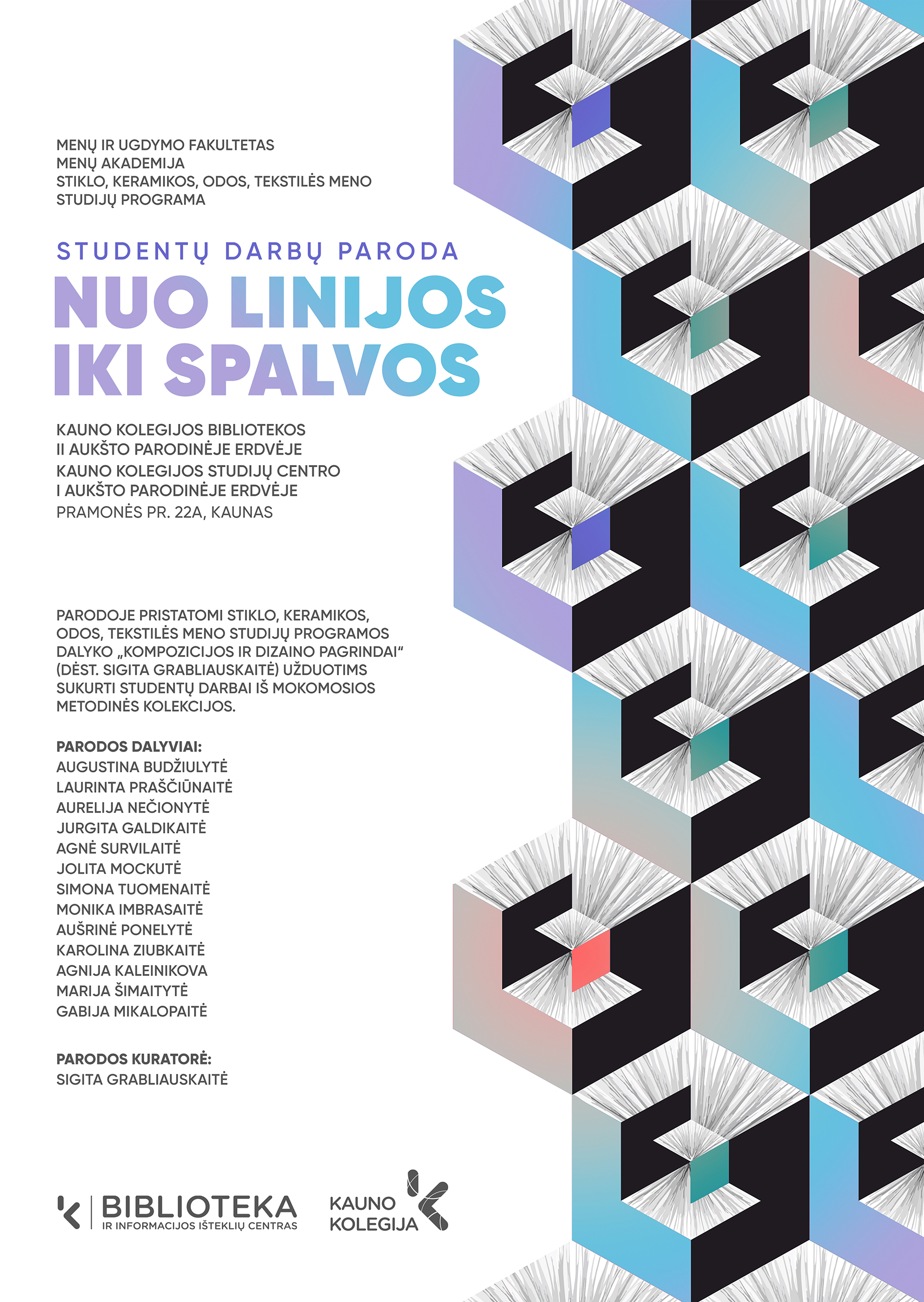 MENŲ IR UGDYMO FAKULTETAS
MENŲ AKADEMIJA
STIKLO, KERAMIKOS, ODOS, TEKSTILĖS MENO STUDIJŲ PROGRAMA

STUDENTŲ DARBŲ PARODA

NUO LINIJOS
IKI SPALVOS

KAUNO KOLEGIJOS BIBLIOTEKOS
II AUKŠTO PARODINĖJE ERDVĖJE
KAUNO KOLEGIJOS STUDIJŲ CENTRO
I AUKŠTO PARODINĖJE ERDVĖJE
PRAMONĖS PR. 22A, KAUNAS

PARODOJE PRISTATOMI STIKLO, KERAMIKOS, ODOS, TEKSTILĖS MENO STUDIJŲ PROGRAMOS DALYKO „KOMPOZICIJOS IR DIZAINO PAGRINDAI“ (DĖST. SIGITA GRABLIAUSKAITĖ) UŽDUOTIMS SUKURTI STUDENTŲ DARBAI IŠ MOKOMOSIOS METODINĖS KOLEKCIJOS.

PARODOS DALYVIAI:
AUGUSTINA BUDŽIULYTĖ
LAURINTA PRAŠČIŪNAITĖ
AURELIJA NEČIONYTĖ
JURGITA GALDIKAITĖ
AGNĖ SURVILAITĖ
JOLITA MOCKUTĖ
SIMONA TUOMENAITĖ
MONIKA IMBRASAITĖ
AUŠRINĖ PONELYTĖ
KAROLINA ZIUBKAITĖ
AGNIJA KALEINIKOVA
MARIJA ŠIMAITYTĖ
GABIJA MIKALOPAITĖ

PARODOS KURATORĖ:
SIGITA GRABLIAUSKAITĖ

BIBLIOTEKA
IR INFORMACIJOS IŠTEKLIŲ CENTRAS

KAUNO
KOLEGIJA